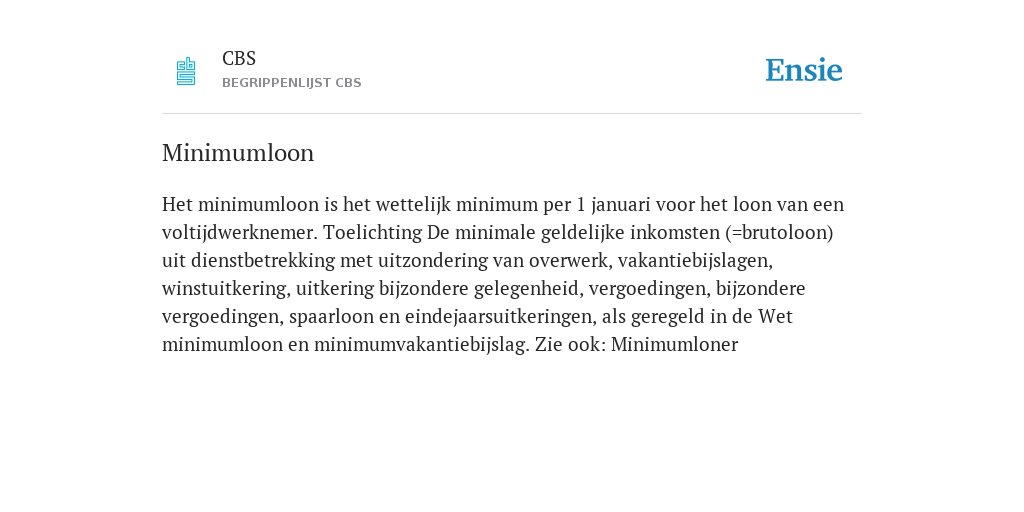 CBS
BEGRIPPENLIJST CBS

Ensie

Minimumloon

Het minimumloon is het wettelijk minimum per 1 januari voor het loon van een voltijdwerknemer. Toelichting De minimale geldelijke inkomsten (=brutoloon) uit dienstbetrekking met uitzondering van overwerk, vakantiebijslagen, winstuitkering, uitkering bijzondere gelegenheid, vergoedingen, bijzondere vergoedingen, spaarloon en eindejaarsuitkeringen, als geregeld in de Wet minimumloon en minimumvakantiebijslag. Zie ook: Minimumloner